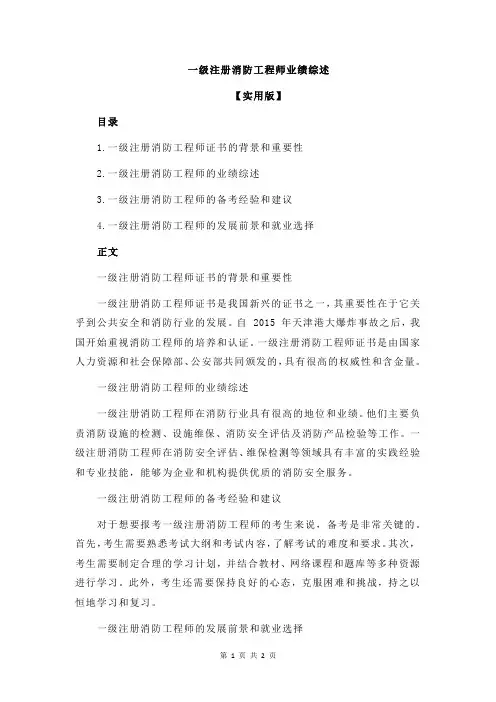 一级注册消防工程师业绩综述

【实用版】

目录

1.一级注册消防工程师证书的背景和重要性

2.一级注册消防工程师的业绩综述

3.一级注册消防工程师的备考经验和建议

4.一级注册消防工程师的发展前景和就业选择

正文

一级注册消防工程师证书的背景和重要性

一级注册消防工程师证书是我国新兴的证书之一，其重要性在于它关乎到公共安全和消防行业的发展。自 2015 年天津港大爆炸事故之后，我国开始重视消防工程师的培养和认证。一级注册消防工程师证书是由国家人力资源和社会保障部、公安部共同颁发的，具有很高的权威性和含金量。

一级注册消防工程师的业绩综述

一级注册消防工程师在消防行业具有很高的地位和业绩。他们主要负责消防设施的检测、设施维保、消防安全评估及消防产品检验等工作。一级注册消防工程师在消防安全评估、维保检测等领域具有丰富的实践经验和专业技能，能够为企业和机构提供优质的消防安全服务。

一级注册消防工程师的备考经验和建议

对于想要报考一级注册消防工程师的考生来说，备考是非常关键的。首先，考生需要熟悉考试大纲和考试内容，了解考试的难度和要求。其次，考生需要制定合理的学习计划，并结合教材、网络课程和题库等多种资源进行学习。此外，考生还需要保持良好的心态，克服困难和挑战，持之以恒地学习和复习。

一级注册消防工程师的发展前景和就业选择

第 1 页 共 2 页